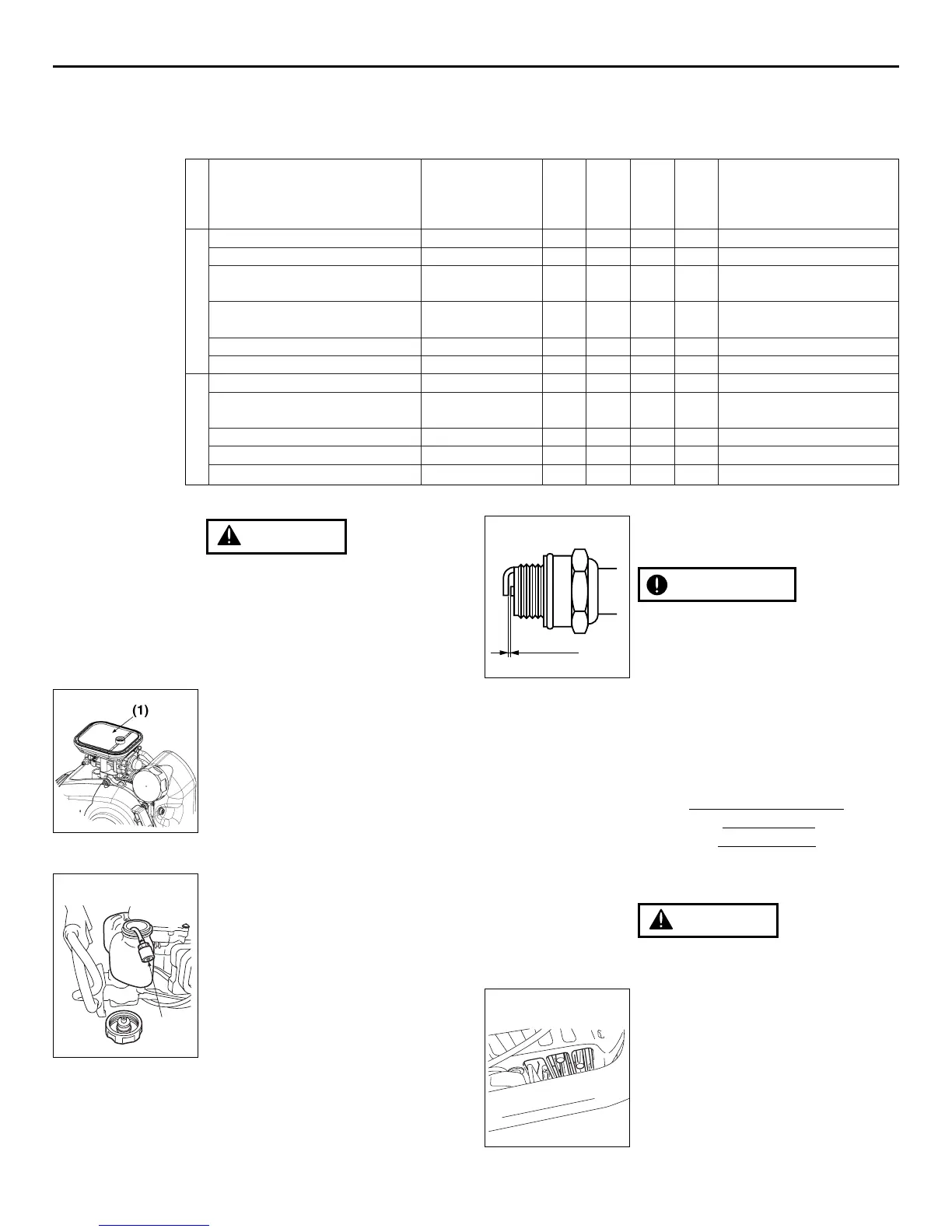 (1)